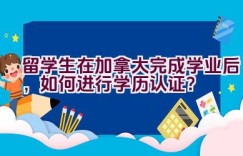 留学生在加拿大完成学业后，如何进行学历认证？